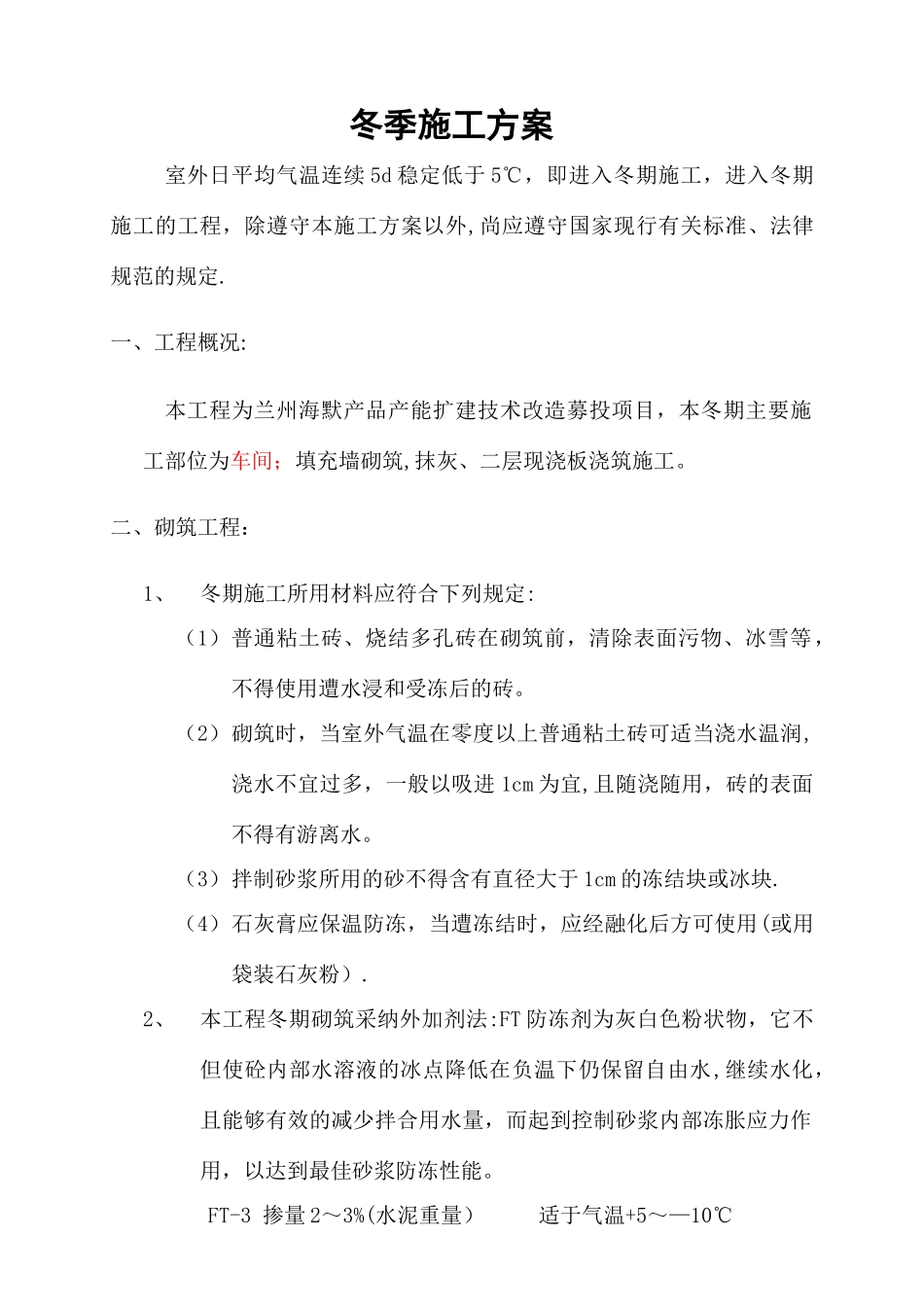 冬季施工方案

室外日平均气温连续5d稳定低于5℃，即进入冬期施工，进入冬期施工的工程，除遵守本施工方案以外,尚应遵守国家现行有关标准、法律规范的规定.

一、工程概况:

本工程为兰州海默产品产能扩建技术改造募投项目，本冬期主要施工部位为车间；填充墙砌筑,抹灰、二层现浇板浇筑施工。

二、砌筑工程：

1、 冬期施工所用材料应符合下列规定:

（1）普通粘土砖、烧结多孔砖在砌筑前，清除表面污物、冰雪等，不得使用遭水浸和受冻后的砖。

（2）砌筑时，当室外气温在零度以上普通粘土砖可适当浇水温润,浇水不宜过多，一般以吸进1cm为宜,且随浇随用，砖的表面不得有游离水。

（3）拌制砂浆所用的砂不得含有直径大于1cm的冻结块或冰块.

（4）石灰膏应保温防冻，当遭冻结时，应经融化后方可使用(或用袋装石灰粉）.

2、 本工程冬期砌筑采纳外加剂法:FT防冻剂为灰白色粉状物，它不但使砼内部水溶液的冰点降低在负温下仍保留自由水,继续水化，且能够有效的减少拌合用水量，而起到控制砂浆内部冻胀应力作用，以达到最佳砂浆防冻性能。

FT-3 掺量2～3%(水泥重量） 适于气温+5～—10℃